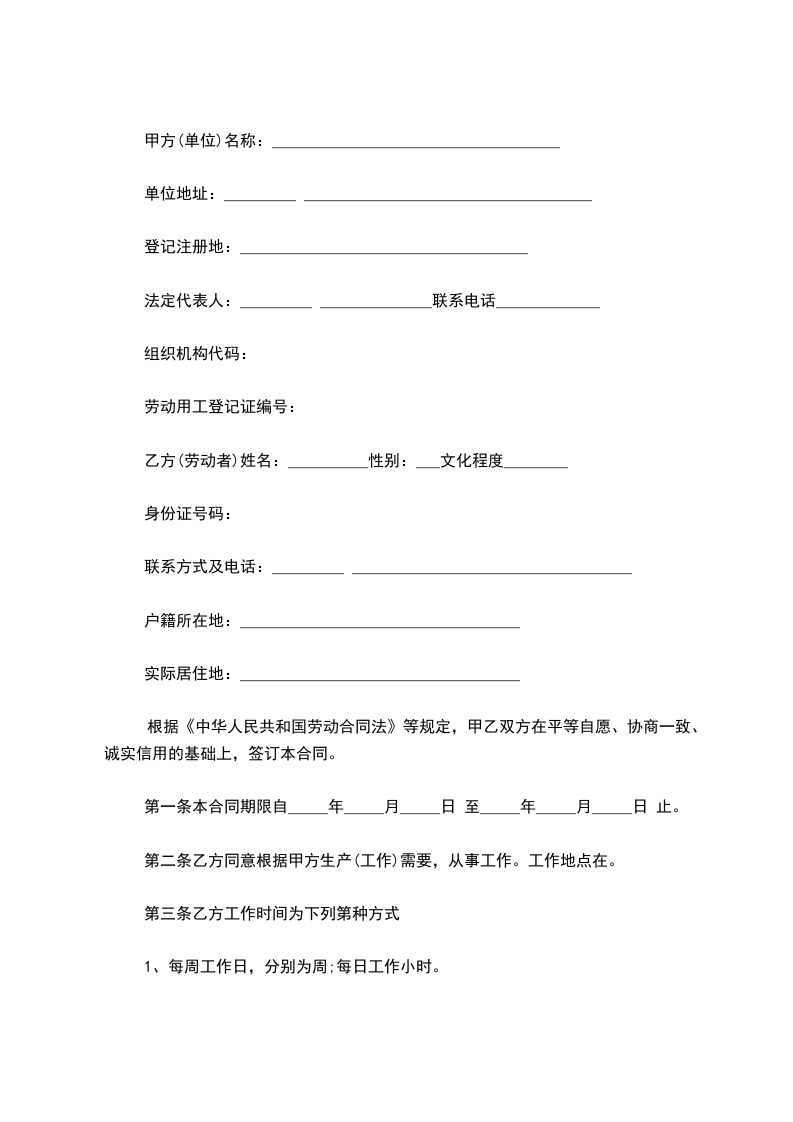 甲方(单位)名称：____________________________________

单位地址：_________ ____________________________________

登记注册地：____________________________________

法定代表人：_________ ______________联系电话_____________

组织机构代码：

劳动用工登记证编号：

乙方(劳动者)姓名：__________性别：___文化程度________

身份证号码：

联系方式及电话：_________ ___________________________________

户籍所在地：___________________________________

实际居住地：___________________________________

根据《中华人民共和国劳动合同法》等规定，甲乙双方在平等自愿、协商一致、诚实信用的基础上，签订本合同。

第一条本合同期限自_____年_____月_____日 至_____年_____月_____日 止。

第二条乙方同意根据甲方生产(工作)需要，从事工作。工作地点在。

第三条乙方工作时间为下列第种方式

1、每周工作日，分别为周;每日工作小时。